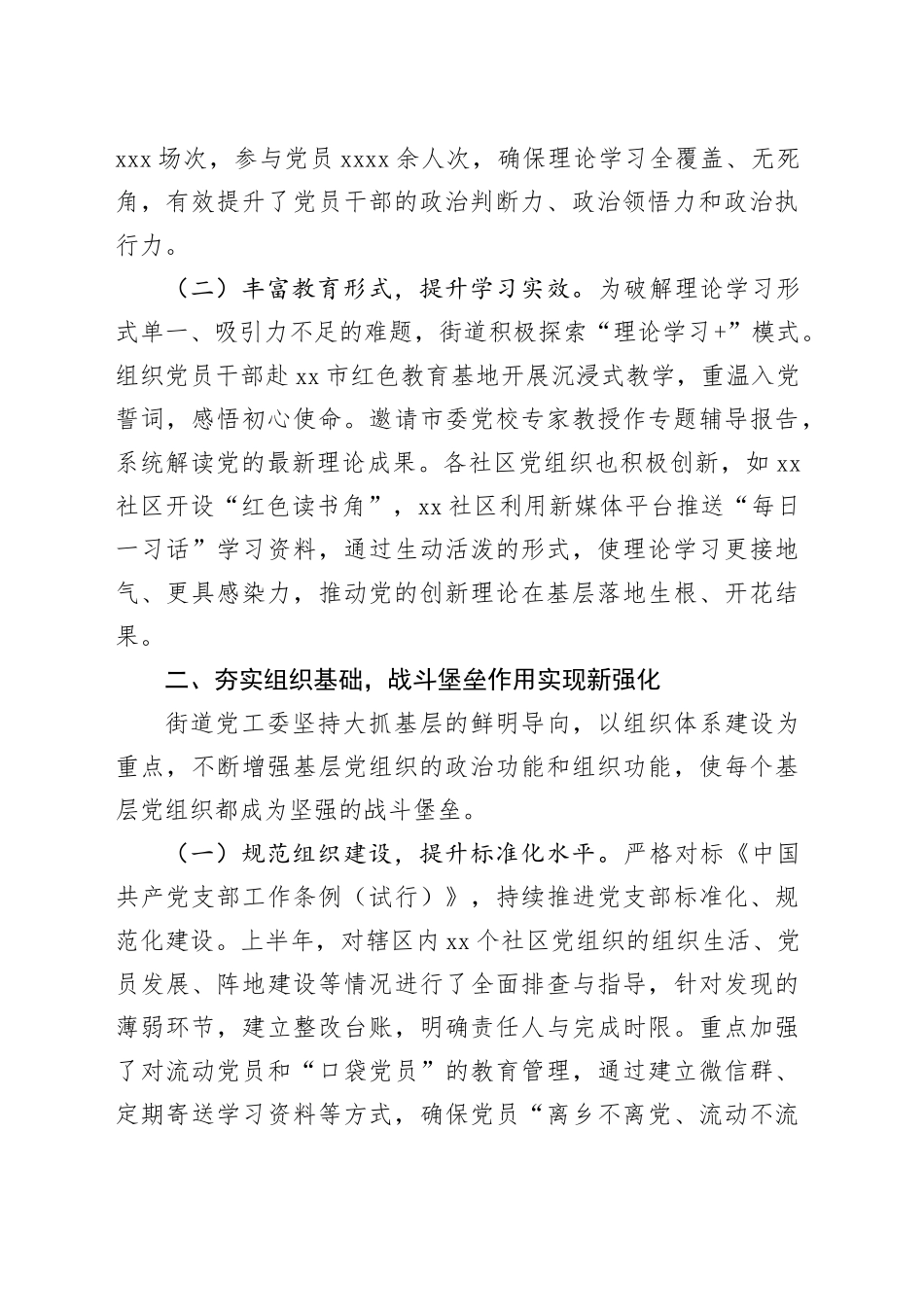 xxx 场次，参与党员 xxxx 余人次，确保理论学习全覆盖、无死角，有效提升了党员干部的政治判断力、政治领悟力和政治执行力。

（二）丰富教育形式，提升学习实效。为破解理论学习形式单一、吸引力不足的难题，街道积极探索“理论学习+”模式。组织党员干部赴 xx 市红色教育基地开展沉浸式教学，重温入党誓词，感悟初心使命。邀请市委党校专家教授作专题辅导报告，系统解读党的最新理论成果。各社区党组织也积极创新，如 xx 社区开设“红色读书角”，xx 社区利用新媒体平台推送“每日一习话”学习资料，通过生动活泼的形式，使理论学习更接地气、更具感染力，推动党的创新理论在基层落地生根、开花结果。

二、夯实组织基础，战斗堡垒作用实现新强化

街道党工委坚持大抓基层的鲜明导向，以组织体系建设为重点，不断增强基层党组织的政治功能和组织功能，使每个基层党组织都成为坚强的战斗堡垒。

（一）规范组织建设，提升标准化水平。严格对标《中国共产党支部工作条例（试行）》，持续推进党支部标准化、规范化建设。上半年，对辖区内 xx 个社区党组织的组织生活、党员发展、阵地建设等情况进行了全面排查与指导，针对发现的薄弱环节，建立整改台账，明确责任人与完成时限。重点加强了对流动党员和“口袋党员”的教育管理，通过建立微信群、定期寄送学习资料等方式，确保党员“离乡不离党、流动不流